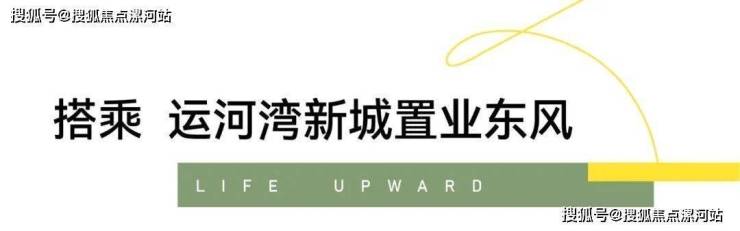 搜狐号@搜狐焦点漯河站

搭乘 运河湾新城置业东风

LIFE UPWARD

搜狐号@搜狐焦点漯河站